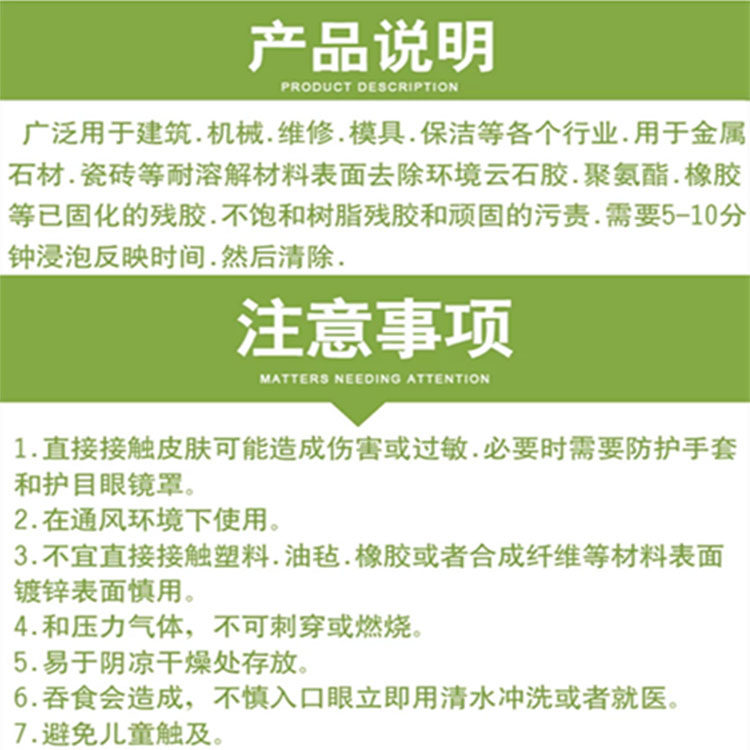 产品说明

PRODUCT DESCRIPTION

广泛用于建筑.机械.维修.模具.保洁等各个行业.用于金属石材.瓷砖等耐溶解材料表面去除环境云石胶.聚氨酯.橡胶等已固化的残胶.不饱和树脂残胶和顽固的污责.需要5-10分钟浸泡反映时间.然后清除.

注意事项

MATTERS NEEDING ATTENTION

1.直接接触皮肤可能造成伤害或过敏.必要时需要防护手套和护目眼镜罩。
2.在通风环境下使用。
3.不宜直接接触塑料.油毡.橡胶或者合成纤维等材料表面镀锌表面慎用。
4.和压力气体，不可刺穿或燃烧。
5.易于阴凉干燥处存放。
6.吞食会造成，不慎入口眼立即用清水冲洗或者就医。
7.避免儿童触及。